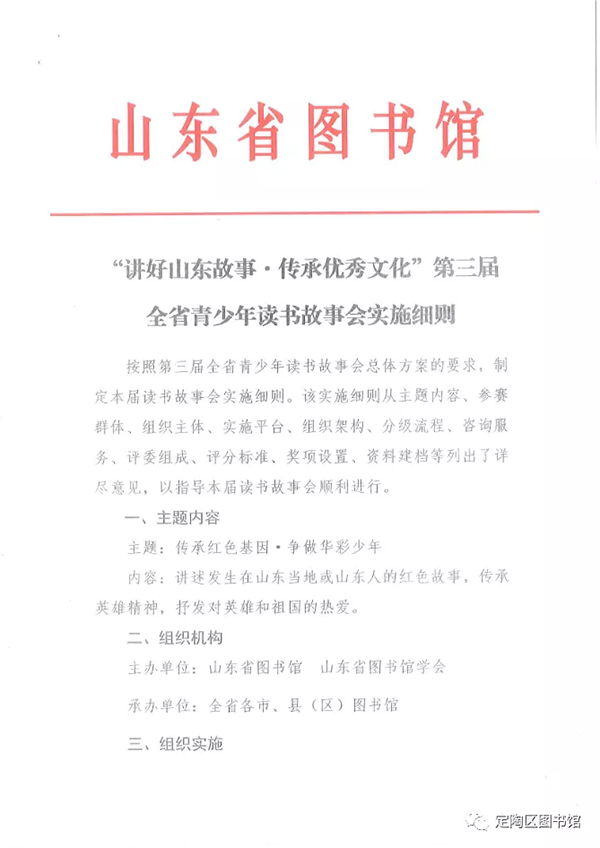 山东省图书馆

“讲好山东故事·传承优秀文化”第三届全省青少年读书故事会实施细则

按照第三届全省青少年读书故事会总体方案的要求，制定本届读书故事会实施细则。该实施细则从主题内容、参赛群体、组织主体、实施平台、组织架构、分级流程、咨询服务、评委组成、评分标准、奖项设置、资料建档等列出了详尽意见，以指导本届读书故事会顺利进行。

一、主题内容

主题：传承红色基因·争做华彩少年

内容：讲述发生在山东当地或山东人的红色故事，传承英雄精神，抒发对英雄和祖国的热爱。

二、组织机构

主办单位：山东省图书馆 山东省图书馆学会

承办单位：全省各市、县（区）图书馆

三、组织实施

定陶区图书馆